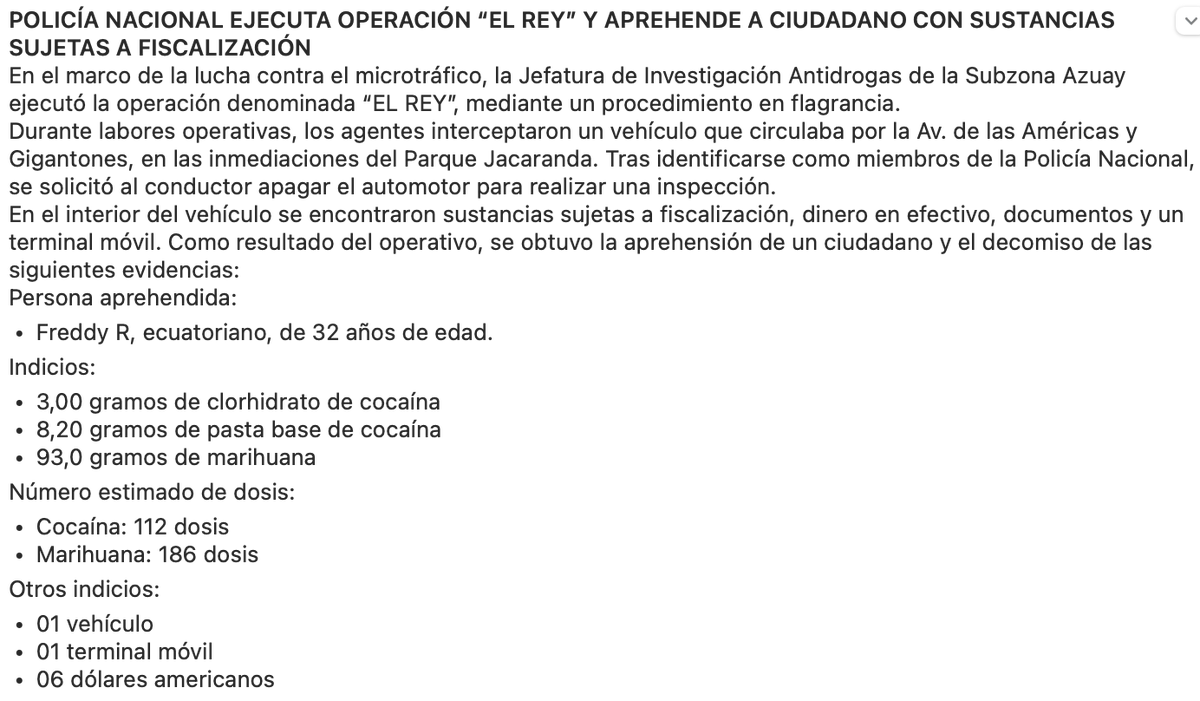 POLICÍA NACIONAL EJECUTA OPERACIÓN “EL REY” Y APREHENDE A CIUDADANO CON SUSTANCIAS SUJETAS A FISCALIZACIÓN
En el marco de la lucha contra el microtráfico, la Jefatura de Investigación Antidrogas de la Subzona Azuay ejecutó la operación denominada “EL REY”, mediante un procedimiento en flagrancia.
Durante labores operativas, los agentes interceptaron un vehículo que circulaba por la Av. de las Américas y Gigantones, en las inmediaciones del Parque Jacaranda. Tras identificarse como miembros de la Policía Nacional, se solicitó al conductor apagar el automotor para realizar una inspección.
En el interior del vehículo se encontraron sustancias sujetas a fiscalización, dinero en efectivo, documentos y un terminal móvil. Como resultado del operativo, se obtuvo la aprehensión de un ciudadano y el decomiso de las siguientes evidencias:
Persona aprehendida:
• Freddy R, ecuatoriano, de 32 años de edad.
Indicios:
• 3,00 gramos de clorhidrato de cocaína
• 8,20 gramos de pasta base de cocaína
• 93,0 gramos de marihuana
Número estimado de dosis:
• Cocaína: 112 dosis
• Marihuana: 186 dosis
Otros indicios:
• 01 vehículo
• 01 terminal móvil
• 06 dólares americanos